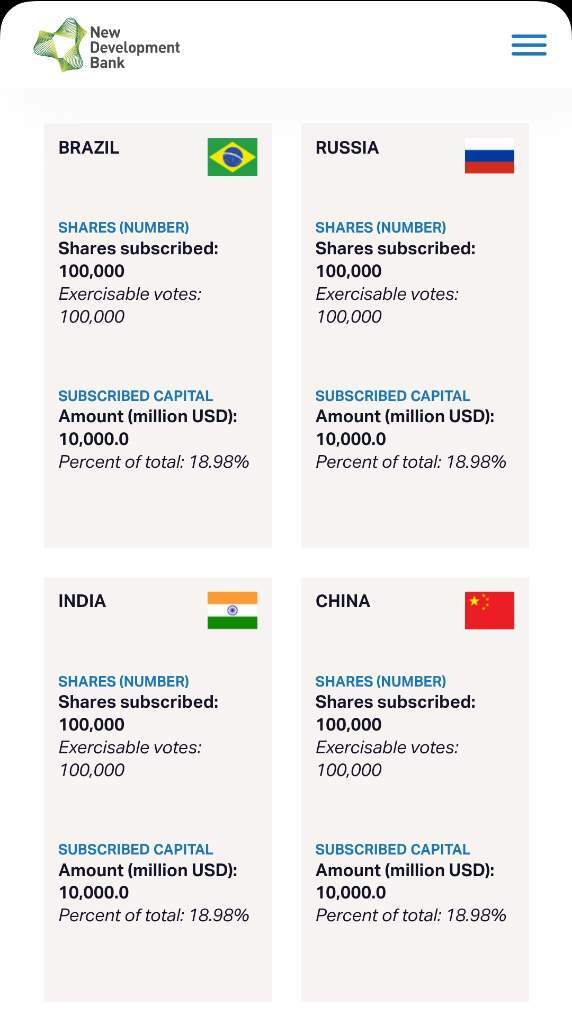 New Development Bank

BRAZIL

SHARES (NUMBER)
Shares subscribed: 100,000
Exercisable votes: 100,000

SUBSCRIBED CAPITAL
Amount (million USD): 10,000.0
Percent of total: 18.98%

RUSSIA

SHARES (NUMBER)
Shares subscribed: 100,000
Exercisable votes: 100,000

SUBSCRIBED CAPITAL
Amount (million USD): 10,000.0
Percent of total: 18.98%

INDIA

SHARES (NUMBER)
Shares subscribed: 100,000
Exercisable votes: 100,000

SUBSCRIBED CAPITAL
Amount (million USD): 10,000.0
Percent of total: 18.98%

CHINA

SHARES (NUMBER)
Shares subscribed: 100,000
Exercisable votes: 100,000

SUBSCRIBED CAPITAL
Amount (million USD): 10,000.0
Percent of total: 18.98%